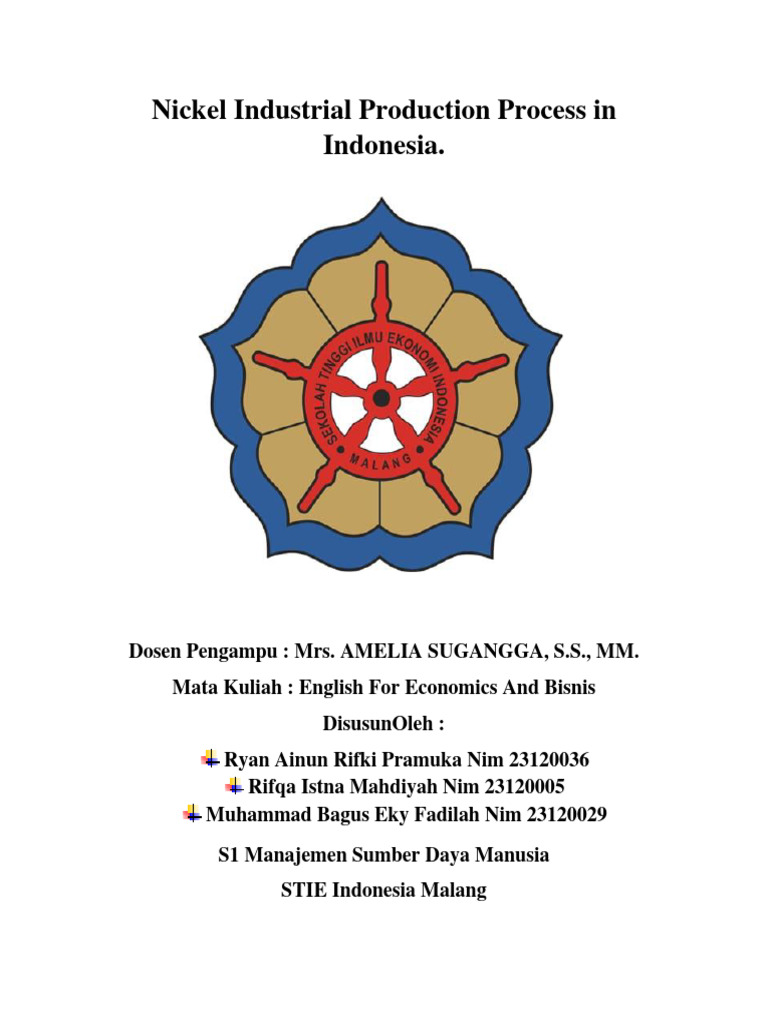 Nickel Industrial Production Process in Indonesia.

SEKOLAH TINGGI ILMU EKONOMI INDONESIA
MALANG

Dosen Pengampu : Mrs. AMELIA SUGANGGA, S.S., MM.

Mata Kuliah : English For Economics And Bisnis

DisusunOleh :

Ryan Ainun Rifki Pramuka Nim 23120036
Rifqa Istna Mahdiyah Nim 23120005
Muhammad Bagus Eky Fadilah Nim 23120029

S1 Manajemen Sumber Daya Manusia

STIE Indonesia Malang